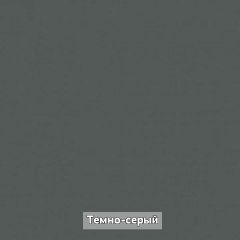 Темно-серый